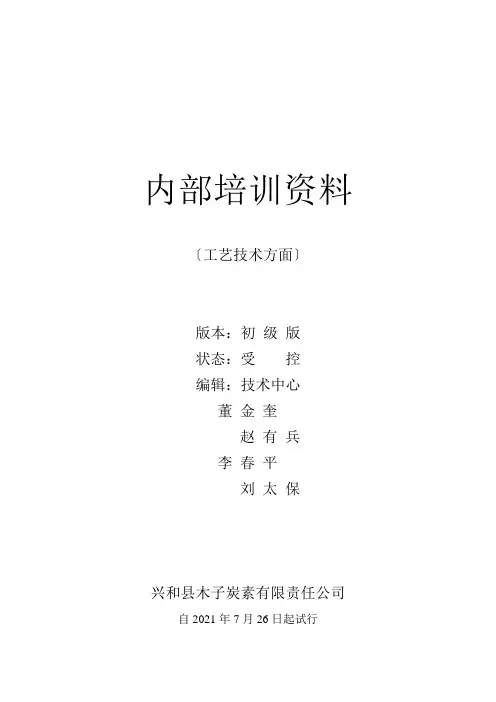 内部培训资料

〔工艺技术方面〕

版本：初 级 版
状态：受 控
编辑：技术中心
董 金 奎
赵 有 兵
李 春 平
刘 太 保

兴和县木子炭素有限责任公司
自2021年7月26日起试行